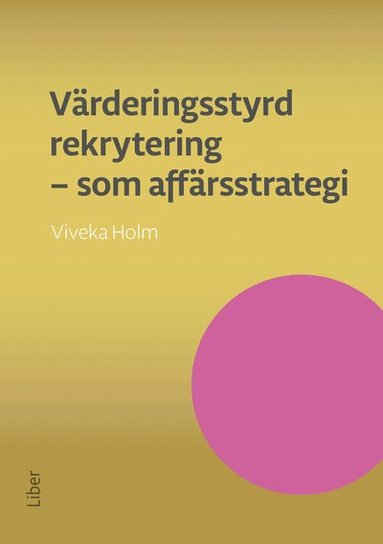 Värderingsstyrd rekrytering – som affärsstrategi

Viveka Holm

Liber